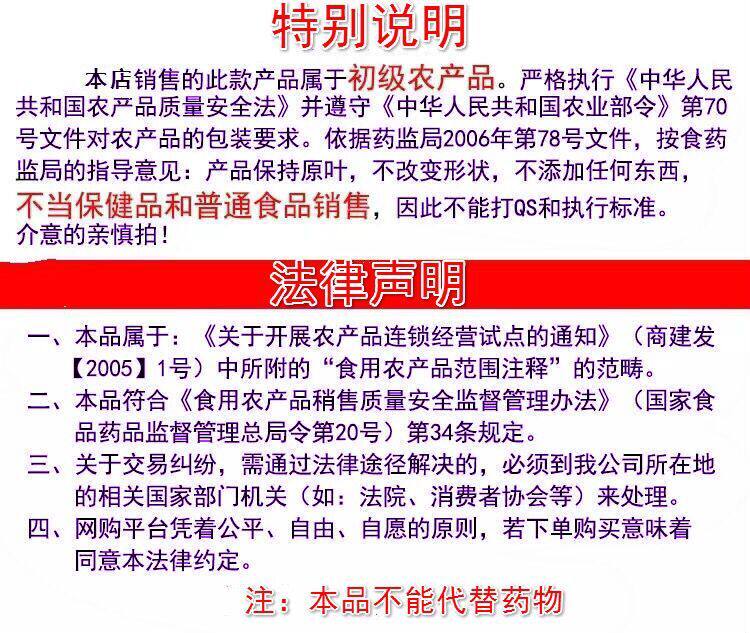 特别说明

本店销售的此款产品属于初级农产品。严格执行《中华人民共和国农产品质量安全法》并遵守《中华人民共和国农业部令》第70号文件对农产品的包装要求。依据药监局2006年第78号文件，按食药监局的指导意见：产品保持原叶，不改变形状，不添加任何东西，不当保健品和普通食品销售，因此不能打QS和执行标准。介意的亲慎拍！

法律声明

一、本品属于：《关于开展农产品连锁经营试点的通知》（商建发【2005】1号）中所附的“食用农产品范围注释”的范畴。

二、本品符合《食用农产品稍售质量安全监督管理办法》（国家食品药品监督管理总局令第20号）第34条规定。

三、关于交易纠纷，需通过法律途径解决的，必须到我公司所在地的相关国家部门机关（如：法院、消费者协会等）来处理。

四、网购平台凭着公平、自由、自愿的原则，若下单购买意味着同意本法律约定。

注：本品不能代替药物